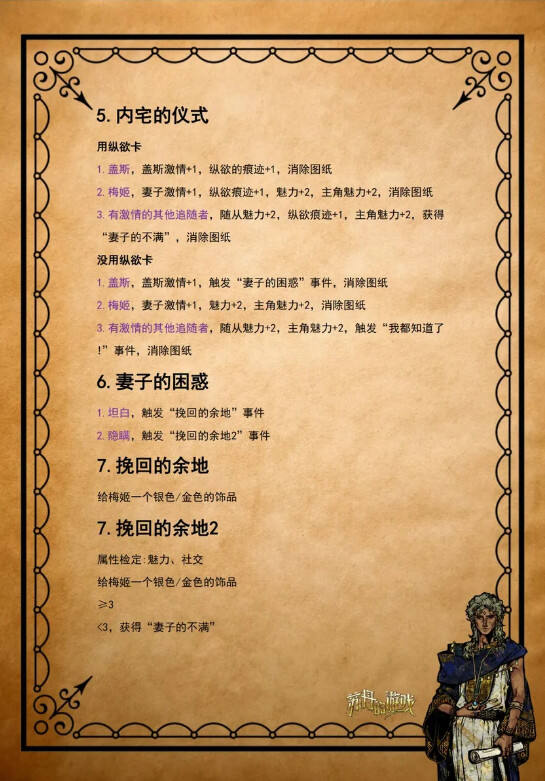 5. 内宅的仪式

用纵欲卡

1. 盖斯，盖斯激情+1，纵欲的痕迹+1，消除图纸

2. 梅姬，妻子激情+1，纵欲痕迹+1，魅力+2，主角魅力+2，消除图纸

3. 有激情的其他追随者，随从魅力+2，纵欲痕迹+1，主角魅力+2，获得“妻子的不满”，消除图纸

没用纵欲卡

1. 盖斯，盖斯激情+1，触发“妻子的困惑”事件，消除图纸

2. 梅姬，妻子激情+1，魅力+2，主角魅力+2，消除图纸

3. 有激情的其他追随者，随从魅力+2，主角魅力+2，触发“我都知道了!”事件，消除图纸

6. 妻子的困惑

1. 坦白，触发“挽回的余地”事件

2. 隐瞒，触发“挽回的余地2”事件

7. 挽回的余地

给梅姬一个银色/金色的饰品

7. 挽回的余地2

属性检定:魅力、社交

给梅姬一个银色/金色的饰品

≥3

<3，获得“妻子的不满”

苏丹的游戏